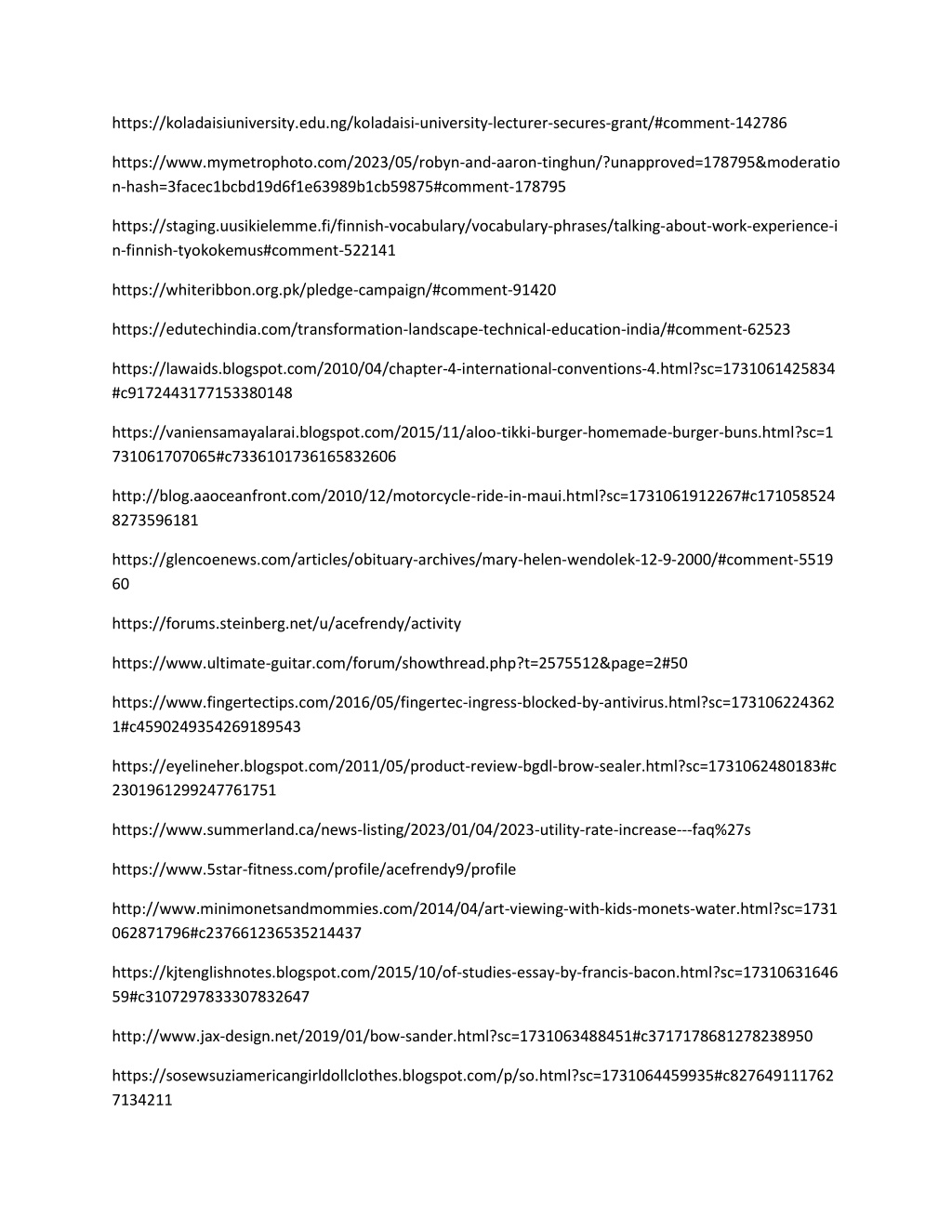 https://koladaisiuniversity.edu.ng/koladaisi-university-lecturer-secures-grant/#comment-142786

https://www.mymetrophoto.com/2023/05/robyn-and-aaron-tinghun/?unapproved=178795&moderation-hash=3facec1bcbd19d6f1e63989b1cb59875#comment-178795

https://staging.uusikielemme.fi/finnish-vocabulary/vocabulary-phrases/talking-about-work-experience-in-finnish-tyokokemus#comment-522141

https://whiteribbon.org.pk/pledge-campaign/#comment-91420

https://edutechindia.com/transformation-landscape-technical-education-india/#comment-62523

https://lawaids.blogspot.com/2010/04/chapter-4-international-conventions-4.html?sc=1731061425834#c9172443177153380148

https://vaniensamayalarai.blogspot.com/2015/11/aloo-tikki-burger-homemade-burger-buns.html?sc=1731061707065#c7336101736165832606

http://blog.aaoceanfront.com/2010/12/motorcycle-ride-in-maui.html?sc=1731061912267#c1710585248273596181

https://glencoenews.com/articles/obituary-archives/mary-helen-wendolek-12-9-2000/#comment-551960

https://forums.steinberg.net/u/acefrendy/activity

https://www.ultimate-guitar.com/forum/showthread.php?t=2575512&page=2#50

https://www.fingertectips.com/2016/05/fingertec-ingress-blocked-by-antivirus.html?sc=1731062243621#c4590249354269189543

https://eyelineher.blogspot.com/2011/05/product-review-bgdl-brow-sealer.html?sc=1731062480183#c2301961299247761751

https://www.summerland.ca/news-listing/2023/01/04/2023-utility-rate-increase---faq%27s

https://www.5star-fitness.com/profile/acefrendy9/profile

http://www.minimonetsandmommies.com/2014/04/art-viewing-with-kids-monets-water.html?sc=1731062871796#c237661236535214437

https://kjtenglishnotes.blogspot.com/2015/10/of-studies-essay-by-francis-bacon.html?sc=1731063164659#c3107297833307832647

http://www.jax-design.net/2019/01/bow-sander.html?sc=1731063488451#c3717178681278238950

https://sosewsuziamericangirldollclothes.blogspot.com/p/so.html?sc=1731064459935#c8276491117627134211